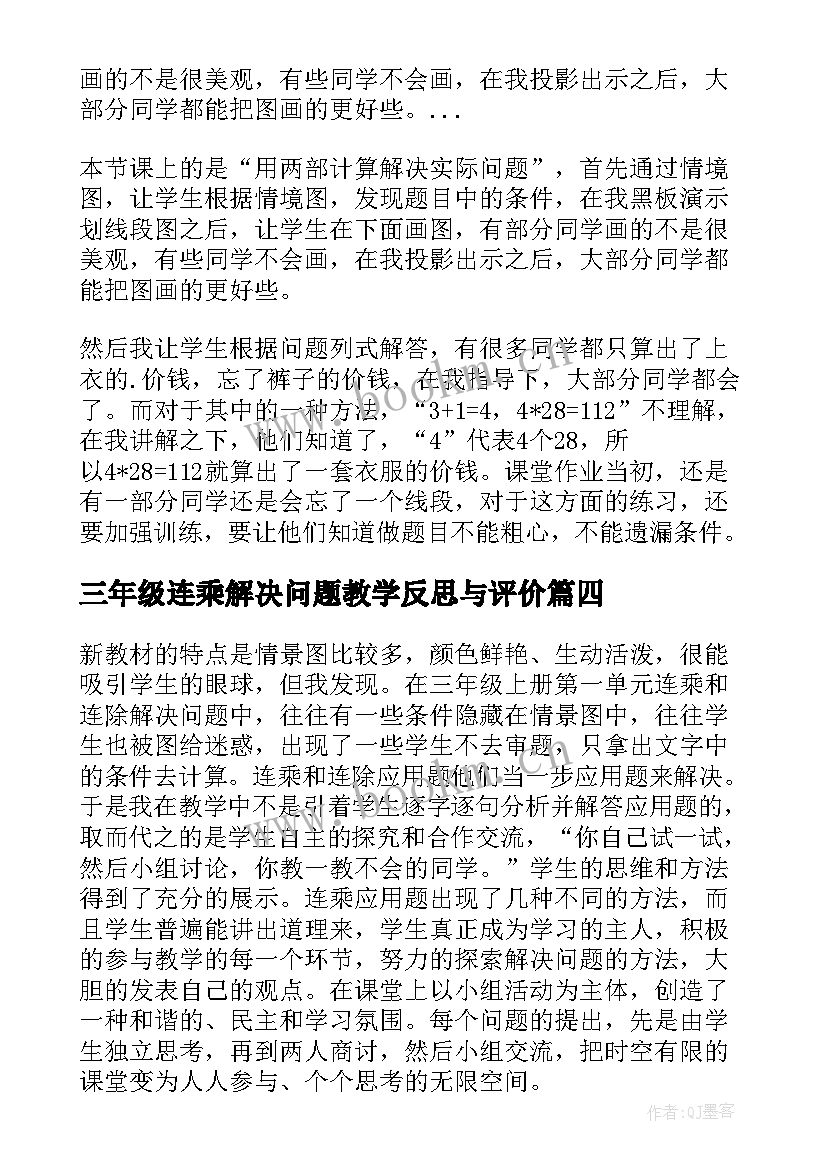 画的不是很美观，有些同学不会画，在我投影出示之后，大部分同学都能把图画的更好些。...

本节课上的是“用两部计算解决实际问题”，首先通过情境图，让学生根据情境图，发现题目中的条件，在我黑板演示划线段图之后，让学生在下面画图，有部分同学画的不是很美观，有些同学不会画，在我投影出示之后，大部分同学都能把图画的更好些。

然后我让学生根据问题列式解答，有很多同学都只算出了上衣的.价钱，忘了裤子的价钱，在我指导下，大部分同学都会了。而对于其中的一种方法，“3+1=4，4*28=112”不理解，在我讲解之下，他们知道了，“4”代表4个28，所以4*28=112就算出了一套衣服的价钱。课堂作业当初，还是有一部分同学还是会忘了一个线段，对于这方面的练习，还要加强训练，要让他们知道做题目不能粗心，不能遗漏条件。

三年级连乘解决问题教学反思与评价篇四

新教材的特点是情景图比较多，颜色鲜艳、生动活泼，很能吸引学生的眼球，但我发现。在三年级上册第一单元连乘和连除解决问题中，往往有一些条件隐藏在情景图中，往往学生也被图给迷惑，出现了一些学生不去审题，只拿出文字中的条件去计算。连乘和连除应用题他们当一步应用题来解决。于是我在教学中不是引着学生逐字逐句分析并解答应用题的，取而代之的是学生自主的探究和合作交流，“你自己试一试，然后小组讨论，你教一教不会的同学。”学生的思维和方法得到了充分的展示。连乘应用题出现了几种不同的方法，而且学生普遍能讲出道理来，学生真正成为学习的主人，积极的参与教学的每一个环节，努力的探索解决问题的方法，大胆的发表自己的观点。在课堂上以小组活动为主体，创造了一种和谐的、民主和学习氛围。每个问题的提出，先是由学生独立思考，再到两人商讨，然后小组交流，把时空有限的课堂变为人人参与、个个思考的无限空间。

www.bookm.cn

作者:QJ墨客